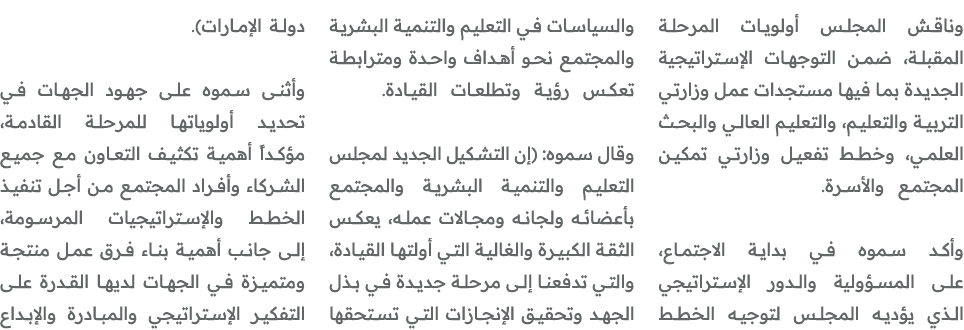 وناقش المجلس أولويات المرحلة المقبلة، ضمن التوجهات الإستراتيجية الجديدة بما فيها مستجدات عمل وزارتي التربية والتعليم، والتعليم العالي والبحث العلمي، وخطط تفعيل وزارتي تمكين المجتمع والأسرة.

وأكد سموه في بداية الاجتماع، على المسؤولية والدور الإستراتيجي الذي يؤديه المجلس لتوجيه الخطط والسياسات في التعليم والتنمية البشرية والمجتمع نحو أهداف واحدة ومترابطة تعكس رؤية وتطلعات القيادة.

وقال سموه: (إن التشكيل الجديد لمجلس التعليم والتنمية البشرية والمجتمع بأعضائه ولجانه ومجالات عمله، يعكس الثقة الكبيرة والغالية التي أولتها القيادة، والتي تدفعنا إلى مرحلة جديدة في بذل الجهد وتحقيق الإنجازات التي تستحقها دولة الإمارات).

وأثنى سموه على جهود الجهات في تحديد أولوياتها للمرحلة القادمة، مؤكداً أهمية تكثيف التعاون مع جميع الشركاء وأفراد المجتمع من أجل تنفيذ الخطط والإستراتيجيات المرسومة، إلى جانب أهمية بناء فرق عمل منتجة ومتميزة في الجهات لديها القدرة على التفكير الإستراتيجي والمبادرة والإبداع